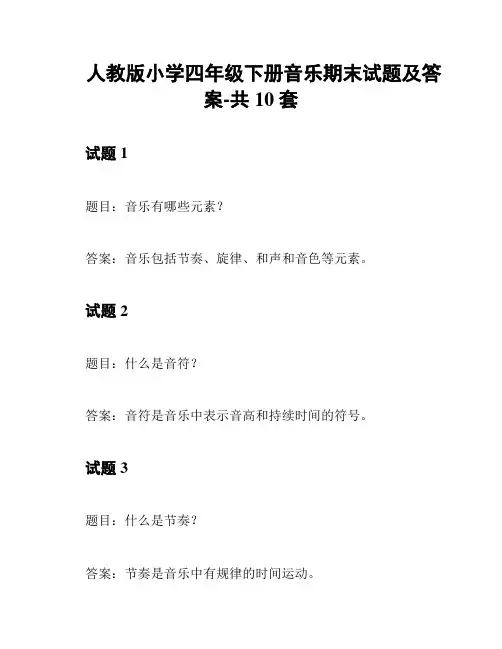 人教版小学四年级下册音乐期末试题及答案-共 10 套

试题 1

题目：音乐有哪些元素？

答案：音乐包括节奏、旋律、和声和音色等元素。

试题 2

题目：什么是音符？

答案：音符是音乐中表示音高和持续时间的符号。

试题 3

题目：什么是节奏？

答案：节奏是音乐中有规律的时间运动。